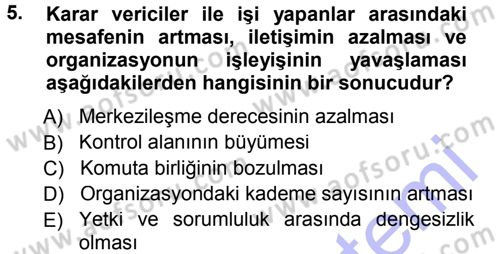 5. Karar vericiler ile işi yapanlar arasındaki mesafenin artması, iletişimin azalması ve organizasyonun işleyişinin yavaşlaması aşağıdakilerden hangisinin bir sonucudur?

A) Merkezileşme derecesinin azalması
B) Kontrol alanının büyümesi
C) Komuta birliğinin bozulması
D) Organizasyondaki kademe sayısının artması
E) Yetki ve sorumluluk arasında dengesizlik olması

www.aofsoru.com